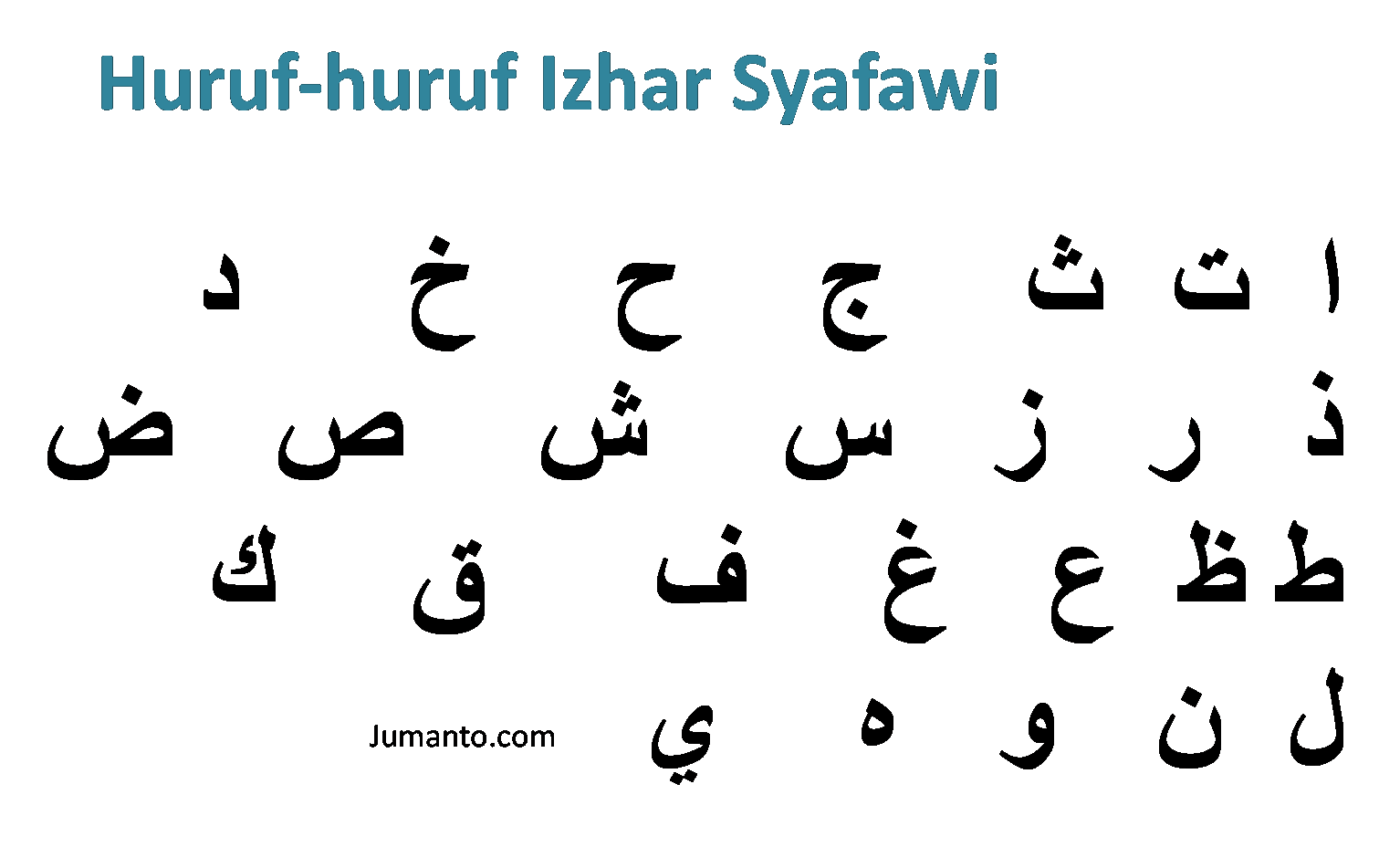 Huruf-huruf Izhar Syafawi

ا ت ث ج ح خ د

ذ ر ز س ش ص ض

ط ظ ع غ ف ق ك

ل ن و ه ي

Jumanto.com